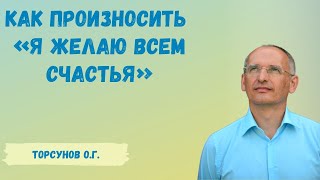 КАК ПРОИЗНОСИТЬ «Я ЖЕЛАЮ ВСЕМ СЧАСТЬЯ»

ТОРСУНОВ О.Г.